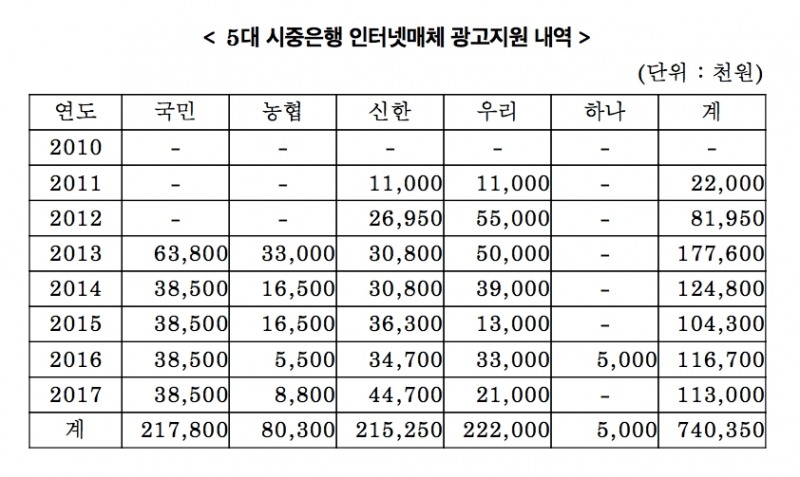 < 5대 시중은행 인터넷매체 광고지원 내역 >

(단위 : 천원)

| 연도 | 국민 | 농협 | 신한 | 우리 | 하나 | 계 |
|---|---|---|---|---|---|---|
| 2010 | - | - | - | - | - | - |
| 2011 | - | - | 11,000 | 11,000 | - | 22,000 |
| 2012 | - | - | 26,950 | 55,000 | - | 81,950 |
| 2013 | 63,800 | 33,000 | 30,800 | 50,000 | - | 177,600 |
| 2014 | 38,500 | 16,500 | 30,800 | 39,000 | - | 124,800 |
| 2015 | 38,500 | 16,500 | 36,300 | 13,000 | - | 104,300 |
| 2016 | 38,500 | 5,500 | 34,700 | 33,000 | 5,000 | 116,700 |
| 2017 | 38,500 | 8,800 | 44,700 | 21,000 | - | 113,000 |
| 계 | 217,800 | 80,300 | 215,250 | 222,000 | 5,000 | 740,350 |